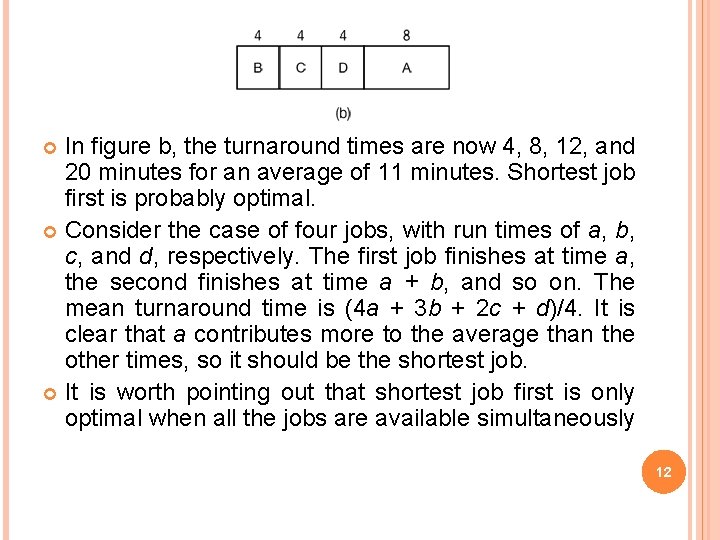 4 4 4 8

B C D A

(b)

• In figure b, the turnaround times are now 4, 8, 12, and 20 minutes for an average of 11 minutes. Shortest job first is probably optimal.

• Consider the case of four jobs, with run times of a, b, c, and d, respectively. The first job finishes at time a, the second finishes at time $a + b$, and so on. The mean turnaround time is $(4a + 3b + 2c + d)/4$. It is clear that a contributes more to the average than the other times, so it should be the shortest job.

• It is worth pointing out that shortest job first is only optimal when all the jobs are available simultaneously

12